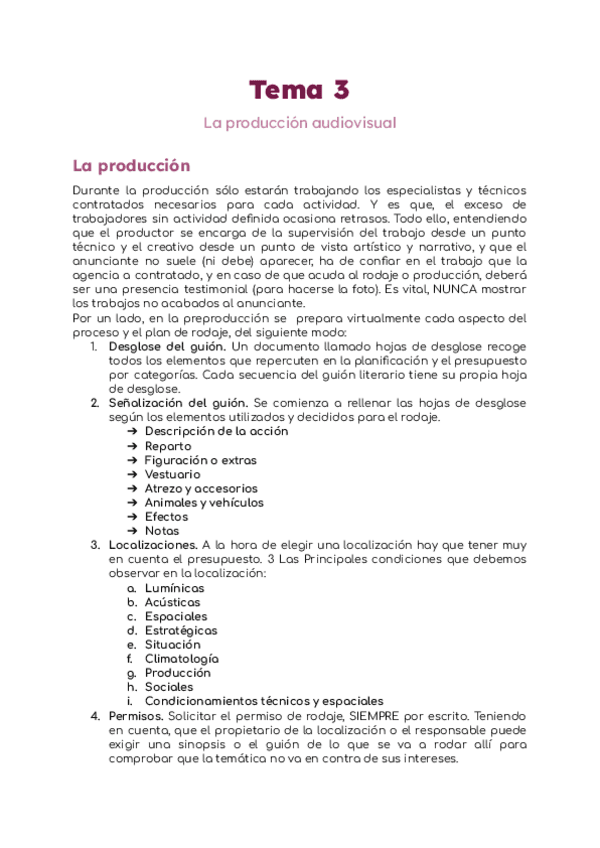 Tema 3

La producción audiovisual

La producción

Durante la producción sólo estarán trabajando los especialistas y técnicos contratados necesarios para cada actividad. Y es que, el exceso de trabajadores sin actividad definida ocasiona retrasos. Todo ello, entendiendo que el productor se encarga de la supervisión del trabajo desde un punto técnico y el creativo desde un punto de vista artístico y narrativo, y que el anunciante no suele (ni debe) aparecer, ha de confiar en el trabajo que la agencia a contratado, y en caso de que acuda al rodaje o producción, deberá ser una presencia testimonial (para hacerse la foto). Es vital, NUNCA mostrar los trabajos no acabados al anunciante.
Por un lado, en la preproducción se prepara virtualmente cada aspecto del proceso y el plan de rodaje, del siguiente modo:

1. Desglose del guión. Un documento llamado hojas de desglose recoge todos los elementos que repercuten en la planificación y el presupuesto por categorías. Cada secuencia del guión literario tiene su propia hoja de desglose.
2. Señalización del guión. Se comienza a rellenar las hojas de desglose según los elementos utilizados y decididos para el rodaje.
➔ Descripción de la acción
➔ Reparto
➔ Figuración o extras
➔ Vestuario
➔ Atrezo y accesorios
➔ Animales y vehículos
➔ Efectos
➔ Notas
3. Localizaciones. A la hora de elegir una localización hay que tener muy en cuenta el presupuesto. 3 Las Principales condiciones que debemos observar en la localización:
a. Lumínicas
b. Acústicas
c. Espaciales
d. Estratégicas
e. Situación
f. Climatología
g. Producción
h. Sociales
i. Condicionamientos técnicos y espaciales
4. Permisos. Solicitar el permiso de rodaje, SIEMPRE por escrito. Teniendo en cuenta, que el propietario de la localización o el responsable puede exigir una sinopsis o el guión de lo que se va a rodar allí para comprobar que la temática no va en contra de sus intereses.